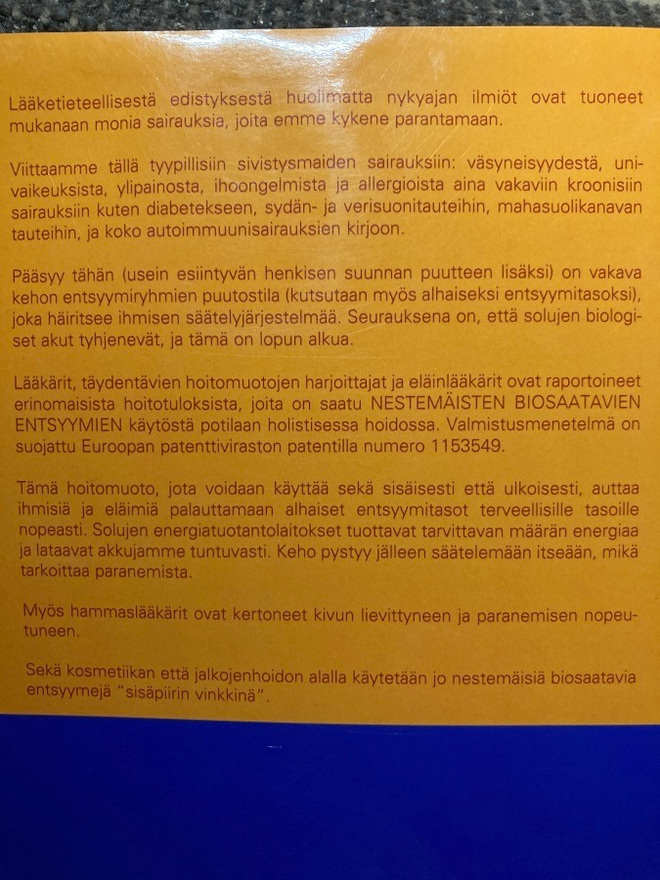 Lääketieteellisestä edistyksestä huolimatta nykyajan ilmiöt ovat tuoneet mukanaan monia sairauksia, joita emme kykene parantamaan.

Viittaamme tällä tyypillisiin sivistysmaiden sairauksiin: väsyneisyydestä, univaikeuksista, ylipainosta, ihoongelmista ja allergioista aina vakaviin kroonisiin sairauksiin kuten diabetekseen, sydän- ja verisuonitauteihin, mahasuolikanavan tauteihin, ja koko autoimmuunisairauksien kirjoon.

Pääsyy tähän (usein esiintyvän henkisen suunnan puutteen lisäksi) on vakava kehon entsyymiryhmien puutostila (kutsutaan myös alhaiseksi entsyymitasoksi), joka häiritsee ihmisen säätelyjärjestelmää. Seurauksena on, että solujen biologiset akut tyhjenevät, ja tämä on lopun alkua.

Lääkärit, täydentävien hoitomuotojen harjoittajat ja eläinlääkärit ovat raportoineet erinomaisista hoitotuloksista, joita on saatu NESTEMÄISTEN BIOSAATAVIEN ENTSYYMIEN käytöstä potilaan holistisessa hoidossa. Valmistusmenetelmä on suojattu Euroopan patenttiviraston patentilla numero 1153549.

Tämä hoitomuoto, jota voidaan käyttää sekä sisäisesti että ulkoisesti, auttaa ihmisiä ja eläimiä palauttamaan alhaiset entsyymitasot terveellisille tasoille nopeasti. Solujen energiatuotantolaitokset tuottavat tarvittavan määrän energiaa ja lataavat akkujamme tuntuvasti. Keho pystyy jälleen säätelemään itseään, mikä tarkoittaa paranemista.

Myös hammaslääkärit ovat kertoneet kivun lievittyneen ja paranemisen nopeutuneen.

Sekä kosmetiikan että jalkojenhoidon alalla käytetään jo nestemäisiä biosaatavia entsyymejä "sisäpiirin vinkkinä".